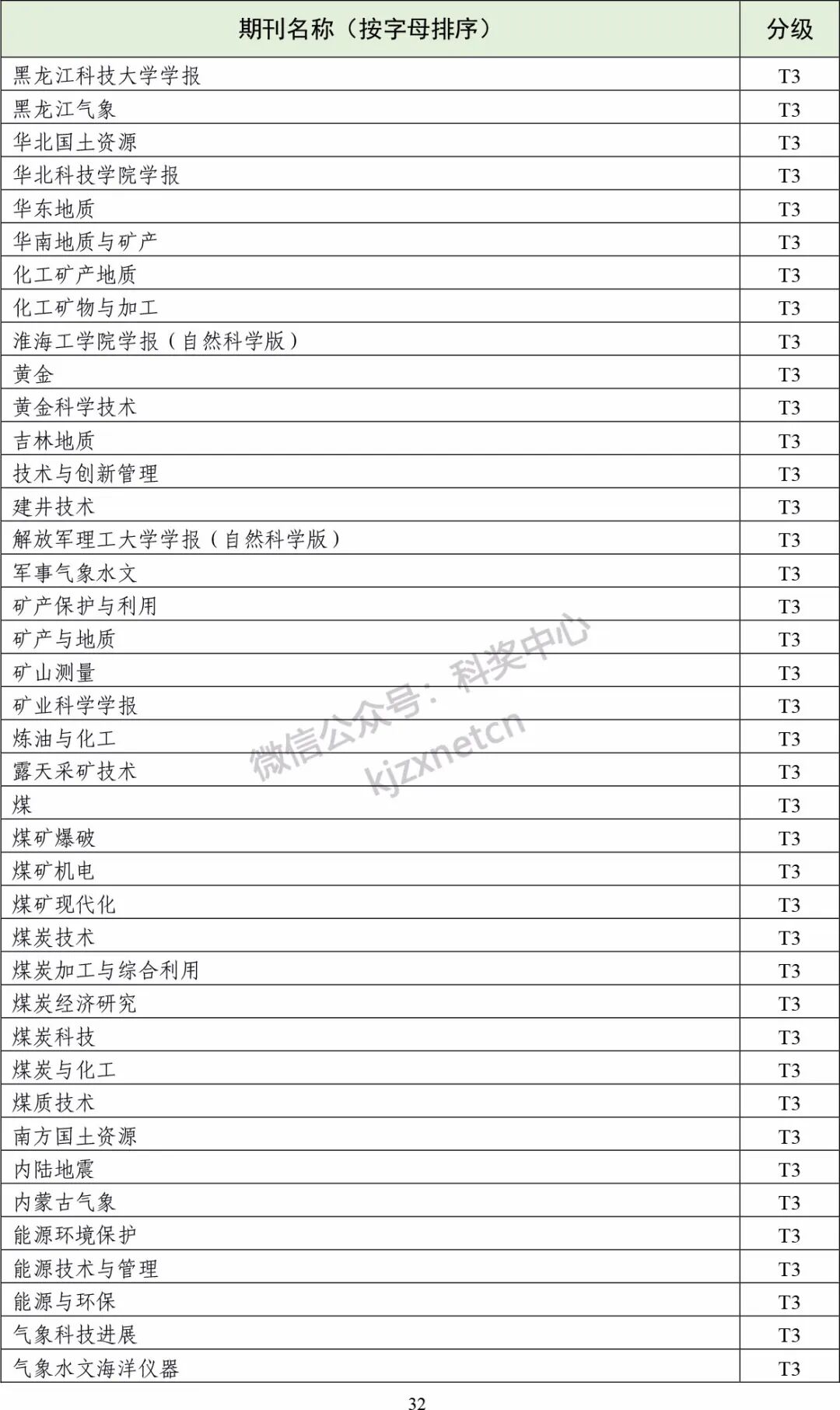 | 期刊名称（按字母排序） | 分级 |
|---|---|
| 黑龙江科技大学学报 | T3 |
| 黑龙江气象 | T3 |
| 华北国土资源 | T3 |
| 华北科技学院学报 | T3 |
| 华东地质 | T3 |
| 华南地质与矿产 | T3 |
| 化工矿产地质 | T3 |
| 化工矿物与加工 | T3 |
| 淮海工学院学报（自然科学版） | T3 |
| 黄金 | T3 |
| 黄金科学技术 | T3 |
| 吉林地质 | T3 |
| 技术与创新管理 | T3 |
| 建井技术 | T3 |
| 解放军理工大学学报（自然科学版） | T3 |
| 军事气象水文 | T3 |
| 矿产保护与利用 | T3 |
| 矿产与地质 | T3 |
| 矿山测量 | T3 |
| 矿业科学学报 | T3 |
| 炼油与化工 | T3 |
| 露天采矿技术 | T3 |
| 煤 | T3 |
| 煤矿爆破 | T3 |
| 煤矿机电 | T3 |
| 煤矿现代化 | T3 |
| 煤炭技术 | T3 |
| 煤炭加工与综合利用 | T3 |
| 煤炭经济研究 | T3 |
| 煤炭科技 | T3 |
| 煤炭与化工 | T3 |
| 煤质技术 | T3 |
| 南方国土资源 | T3 |
| 内陆地震 | T3 |
| 内蒙古气象 | T3 |
| 能源环境保护 | T3 |
| 能源技术与管理 | T3 |
| 能源与环保 | T3 |
| 气象科技进展 | T3 |
| 气象水文海洋仪器 | T3 |

微信公众号：科奖中心
kjzxnetcn

32